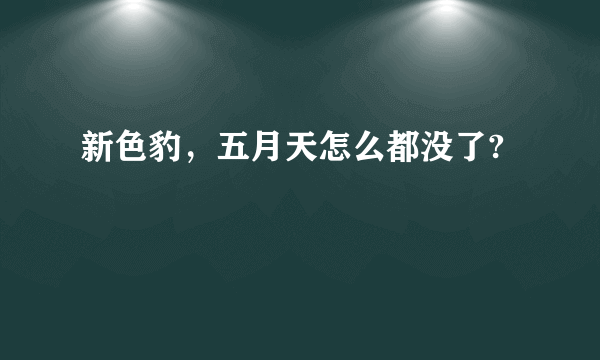 新色豹，五月天怎么都没了?